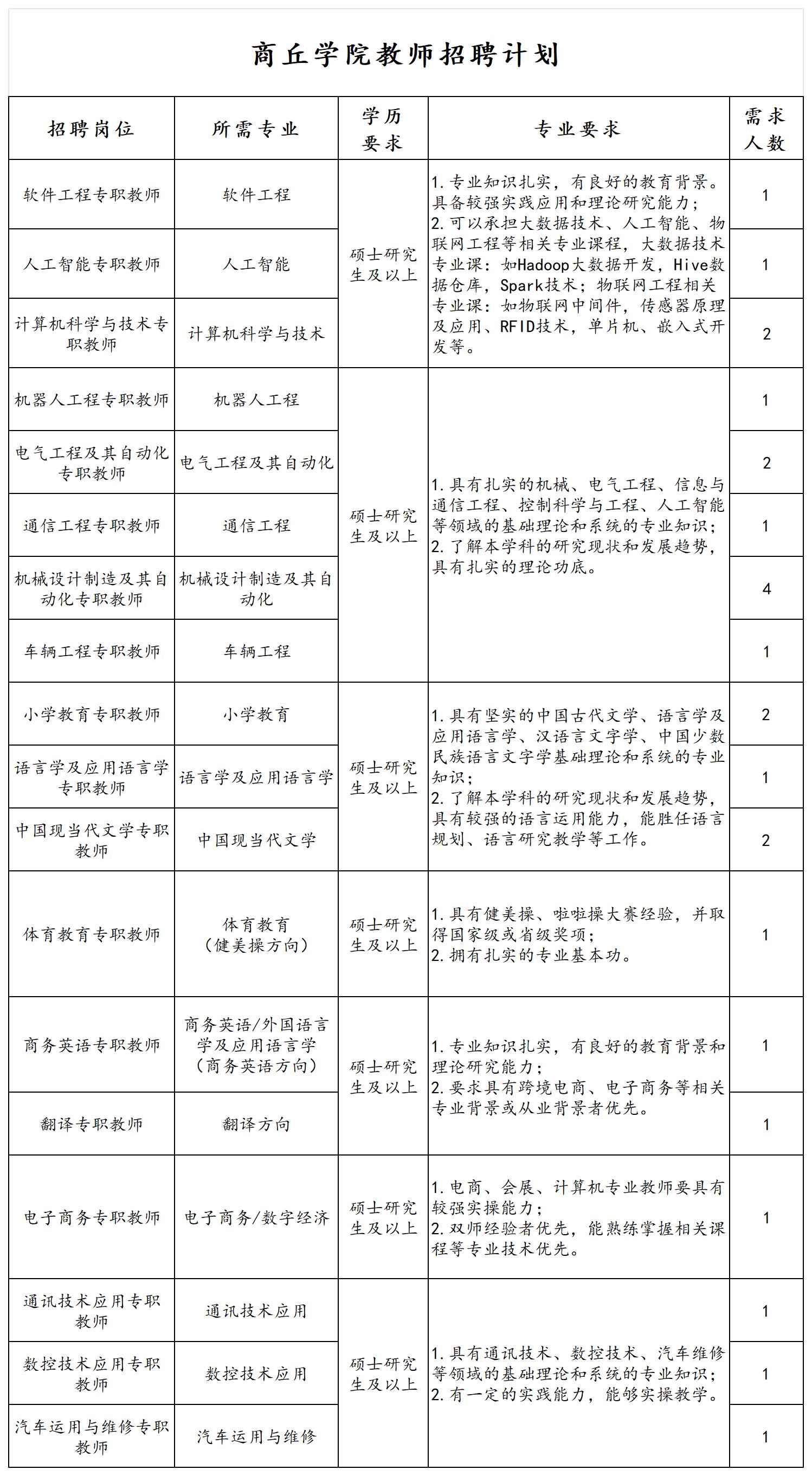 商丘学院教师招聘计划

| 招聘岗位 | 所需专业 | 学历要求 | 专业要求 | 需求人数 |
|---|---|---|---|---|
| 软件工程专职教师 | 软件工程 | 硕士研究生及以上 | 1.专业知识扎实，有良好的教育背景。具备较强实践应用和理论研究能力；2.可以承担大数据技术、人工智能、物联网工程等相关专业课程，大数据技术专业课：如Hadoop大数据开发，Hive数据仓库，Spark技术；物联网工程相关专业课：如物联网中间件，传感器原理及应用、RFID技术，单片机、嵌入式开发等。 | 1 |
| 人工智能专职教师 | 人工智能 | | | 1 |
| 计算机科学与技术专职教师 | 计算机科学与技术 | | | 2 |
| 机器人工程专职教师 | 机器人工程 | 硕士研究生及以上 | 1.具有扎实的机械、电气工程、信息与通信工程、控制科学与工程、人工智能等领域的基础理论和系统的专业知识；2.了解本学科的研究现状和发展趋势，具有扎实的理论功底。 | 1 |
| 电气工程及其自动化专职教师 | 电气工程及其自动化 | | | 2 |
| 通信工程专职教师 | 通信工程 | | | 1 |
| 机械设计制造及其自动化专职教师 | 机械设计制造及其自动化 | | | 4 |
| 车辆工程专职教师 | 车辆工程 | | | 1 |
| 小学教育专职教师 | 小学教育 | 硕士研究生及以上 | 1.具有坚实的中国古代文学、语言学及应用语言学、汉语言文字学、中国少数民族语言文字学基础理论和系统的专业知识；2.了解本学科的研究现状和发展趋势，具有较强的语言运用能力，能胜任语言规划、语言研究教学等工作。 | 2 |
| 语言学及应用语言学专职教师 | 语言学及应用语言学 | | | 1 |
| 中国现当代文学专职教师 | 中国现当代文学 | | | 2 |
| 体育教育专职教师 | 体育教育（健美操方向） | 硕士研究生及以上 | 1.具有健美操、啦啦操大赛经验，并取得国家级或省级奖项；2.拥有扎实的专业基本功。 | 1 |
| 商务英语专职教师 | 商务英语/外国语言学及应用语言学（商务英语方向） | 硕士研究生及以上 | 1.专业知识扎实，有良好的教育背景和理论研究能力；2.要求具有跨境电商、电子商务等相关专业背景或从业背景者优先。 | 1 |
| 翻译专职教师 | 翻译方向 | | | 1 |
| 电子商务专职教师 | 电子商务/数字经济 | 硕士研究生及以上 | 1.电商、会展、计算机专业教师要具有较强实操能力；2.双师经验者优先，能熟练掌握相关课程等专业技术优先。 | 1 |
| 通讯技术应用专职教师 | 通讯技术应用 | 硕士研究生及以上 | 1.具有通讯技术、数控技术、汽车维修等领域的基础理论和系统的专业知识；2.有一定的实践能力，能够实操教学。 | 1 |
| 数控技术应用专职教师 | 数控技术应用 | | | 1 |
| 汽车运用与维修专职教师 | 汽车运用与维修 | | | 1 |